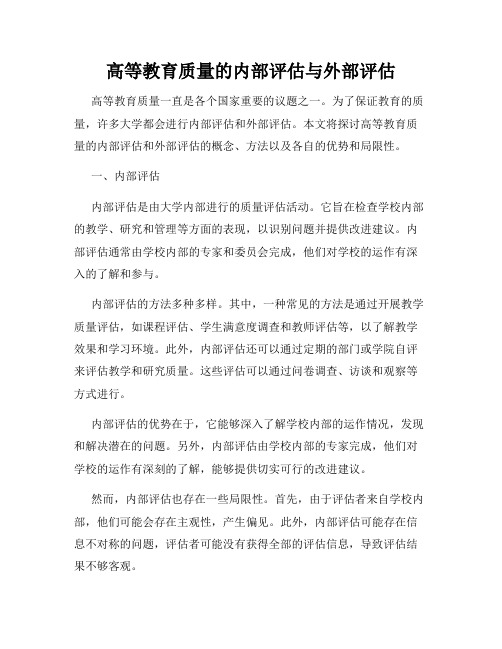 高等教育质量的内部评估与外部评估

高等教育质量一直是各个国家重要的议题之一。为了保证教育的质量，许多大学都会进行内部评估和外部评估。本文将探讨高等教育质量的内部评估和外部评估的概念、方法以及各自的优势和局限性。

一、内部评估

内部评估是由大学内部进行的质量评估活动。它旨在检查学校内部的教学、研究和管理等方面的表现，以识别问题并提供改进建议。内部评估通常由学校内部的专家和委员会完成，他们对学校的运作有深入的了解和参与。

内部评估的方法多种多样。其中，一种常见的方法是通过开展教学质量评估，如课程评估、学生满意度调查和教师评估等，以了解教学效果和学习环境。此外，内部评估还可以通过定期的部门或学院自评来评估教学和研究质量。这些评估可以通过问卷调查、访谈和观察等方式进行。

内部评估的优势在于，它能够深入了解学校内部的运作情况，发现和解决潜在的问题。另外，内部评估由学校内部的专家完成，他们对学校的运作有深刻的了解，能够提供切实可行的改进建议。

然而，内部评估也存在一些局限性。首先，由于评估者来自学校内部，他们可能会存在主观性，产生偏见。此外，内部评估可能存在信息不对称的问题，评估者可能没有获得全部的评估信息，导致评估结果不够客观。